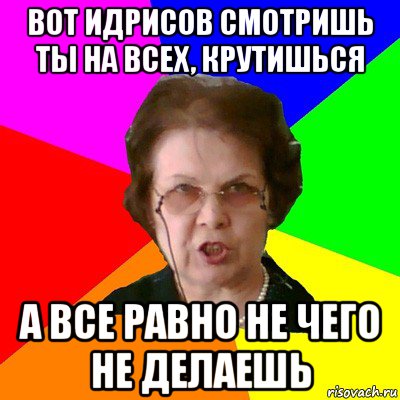 ВОТ ИДРИСОВ СМОТРИШЬ ТЫ НА ВСЕХ, КРУТИШЬСЯ

А ВСЕ РАВНО НЕ ЧЕГО НЕ ДЕЛАЕШЬ

risovach.ru